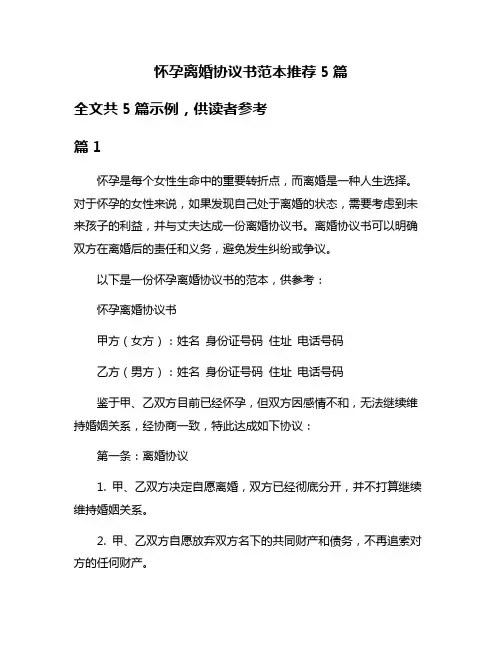 怀孕离婚协议书范本推荐 5 篇

全文共 5 篇示例，供读者参考

篇 1

怀孕是每个女性生命中的重要转折点，而离婚是一种人生选择。对于怀孕的女性来说，如果发现自己处于离婚的状态，需要考虑到未来孩子的利益，并与丈夫达成一份离婚协议书。离婚协议书可以明确双方在离婚后的责任和义务，避免发生纠纷或争议。

以下是一份怀孕离婚协议书的范本，供参考：

怀孕离婚协议书

甲方（女方）：姓名 身份证号码 住址 电话号码

乙方（男方）：姓名 身份证号码 住址 电话号码

鉴于甲、乙双方目前已经怀孕，但双方因感情不和，无法继续维持婚姻关系，经协商一致，特此达成如下协议：

第一条：离婚协议

1. 甲、乙双方决定自愿离婚，双方已经彻底分开，并不打算继续维持婚姻关系。

2. 甲、乙双方自愿放弃双方名下的共同财产和债务，不再追索对方的任何财产。